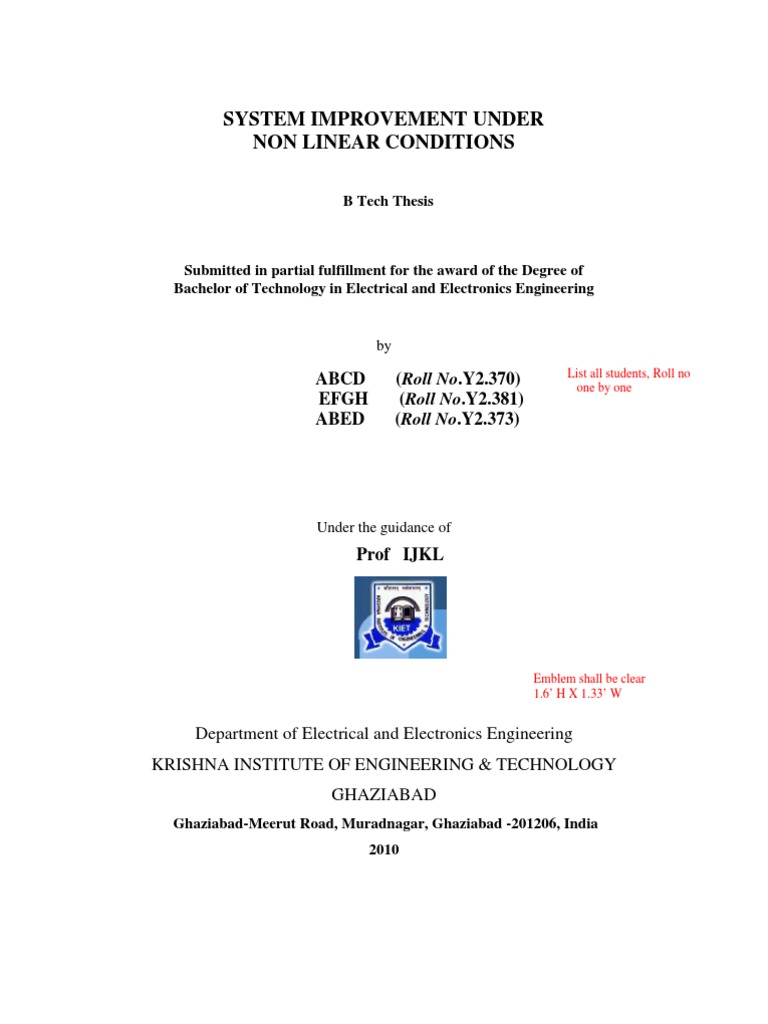 SYSTEM IMPROVEMENT UNDER
NON LINEAR CONDITIONS

B Tech Thesis

Submitted in partial fulfillment for the award of the Degree of
Bachelor of Technology in Electrical and Electronics Engineering

by

ABCD (Roll No.Y2.370)
EFGH (Roll No.Y2.381)
ABED (Roll No.Y2.373)

List all students, Roll no one by one

Under the guidance of

Prof IJKL

KIET

Emblem shall be clear
1.6' H X 1.33' W

Department of Electrical and Electronics Engineering

KRISHNA INSTITUTE OF ENGINEERING & TECHNOLOGY

GHAZIABAD

Ghaziabad-Meerut Road, Muradnagar, Ghaziabad -201206, India

2010